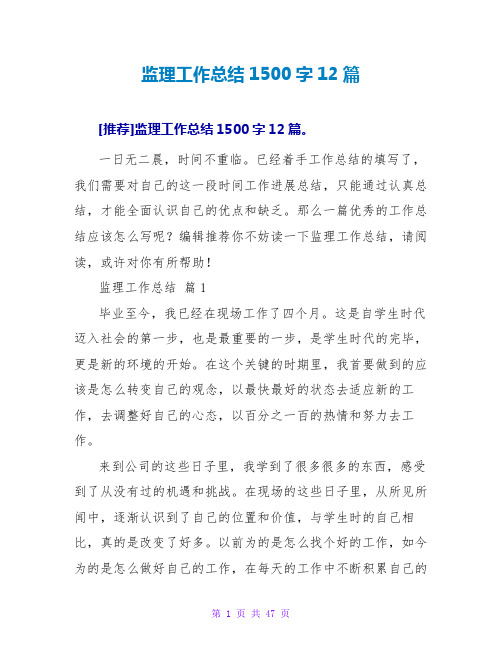 监理工作总结 1500 字 12 篇

[推荐]监理工作总结 1500 字 12 篇。

一日无二晨，时间不重临。已经着手工作总结的填写了，我们需要对自己的这一段时间工作进展总结，只能通过认真总结，才能全面认识自己的优点和缺乏。那么一篇优秀的工作总结应该怎么写呢？编辑推荐你不妨读一下监理工作总结，请阅读，或许对你有所帮助！

监理工作总结 篇 1

毕业至今，我已经在现场工作了四个月。这是自学生时代迈入社会的第一步，也是最重要的一步，是学生时代的完毕，更是新的环境的开始。在这个关键的时期里，我首要做到的应该是怎么转变自己的观念，以最快最好的状态去适应新的工作，去调整好自己的心态，以百分之一百的热情和努力去工作。

来到公司的这些日子里，我学到了很多很多的东西，感受到了从没有过的机遇和挑战。在现场的这些日子里，从所见所闻中，逐渐认识到了自己的位置和价值，与学生时的自己相比，真的是改变了好多。以前为的是怎么找个好的工作，如今为的是怎么做好自己的工作，在每天的工作中不断积累自己的

第 1 页 共 47 页